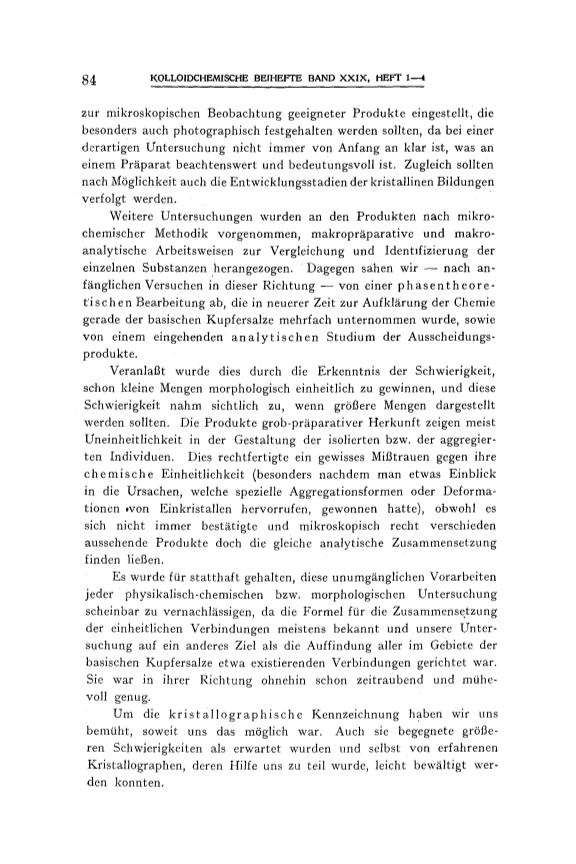 84 KOLLOIDCHEMISCHE BEIHEFTE BAND XXIX, HEFT 1—4

zur mikroskopischen Beobachtung geeigneter Produkte eingestellt, die besonders auch photographisch festgehalten werden sollten, da bei einer derartigen Untersuchung nicht immer von Anfang an klar ist, was an einem Präparat beachtenswert und bedeutungsvoll ist. Zugleich sollten nach Möglichkeit auch die Entwicklungsstadien der kristallinen Bildungen verfolgt werden.

Weitere Untersuchungen wurden an den Produkten nach mikrochemischer Methodik vorgenommen, makropräparative und makroanalytische Arbeitsweisen zur Vergleichung und Identifizierung der einzelnen Substanzen herangezogen. Dagegen sahen wir — nach anfänglichen Versuchen in dieser Richtung — von einer phasentheoretischen Bearbeitung ab, die in neuerer Zeit zur Aufklärung der Chemie gerade der basischen Kupfersalze mehrfach unternommen wurde, sowie von einem eingehenden analytischen Studium der Ausscheidungsprodukte.

Veranlaßt wurde dies durch die Erkenntnis der Schwierigkeit, schon kleine Mengen morphologisch einheitlich zu gewinnen, und diese Schwierigkeit nahm sichtlich zu, wenn größere Mengen dargestellt werden sollten. Die Produkte grob-präparativer Herkunft zeigen meist Uneinheitlichkeit in der Gestaltung der isolierten bzw. der aggregierten Individuen. Dies rechtfertigte ein gewisses Mißtrauen gegen ihre chemische Einheitlichkeit (besonders nachdem man etwas Einblick in die Ursachen, welche spezielle Aggregationsformen oder Deformationen von Einkristallen hervorrufen, gewonnen hatte), obwohl es sich nicht immer bestätigte und mikroskopisch recht verschieden aussehende Produkte doch die gleiche analytische Zusammensetzung finden ließen.

Es wurde für statthaft gehalten, diese unumgänglichen Vorarbeiten jeder physikalisch-chemischen bzw. morphologischen Untersuchung scheinbar zu vernachlässigen, da die Formel für die Zusammensetzung der einheitlichen Verbindungen meistens bekannt und unsere Untersuchung auf ein anderes Ziel als die Auffindung aller im Gebiete der basischen Kupfersalze etwa existierenden Verbindungen gerichtet war. Sie war in ihrer Richtung ohnehin schon zeitraubend und mühevoll genug.

Um die kristallographische Kennzeichnung haben wir uns bemüht, soweit uns das möglich war. Auch sie begegnete größeren Schwierigkeiten als erwartet wurden und selbst von erfahrenen Kristallographen, deren Hilfe uns zu teil wurde, leicht bewältigt werden konnten.